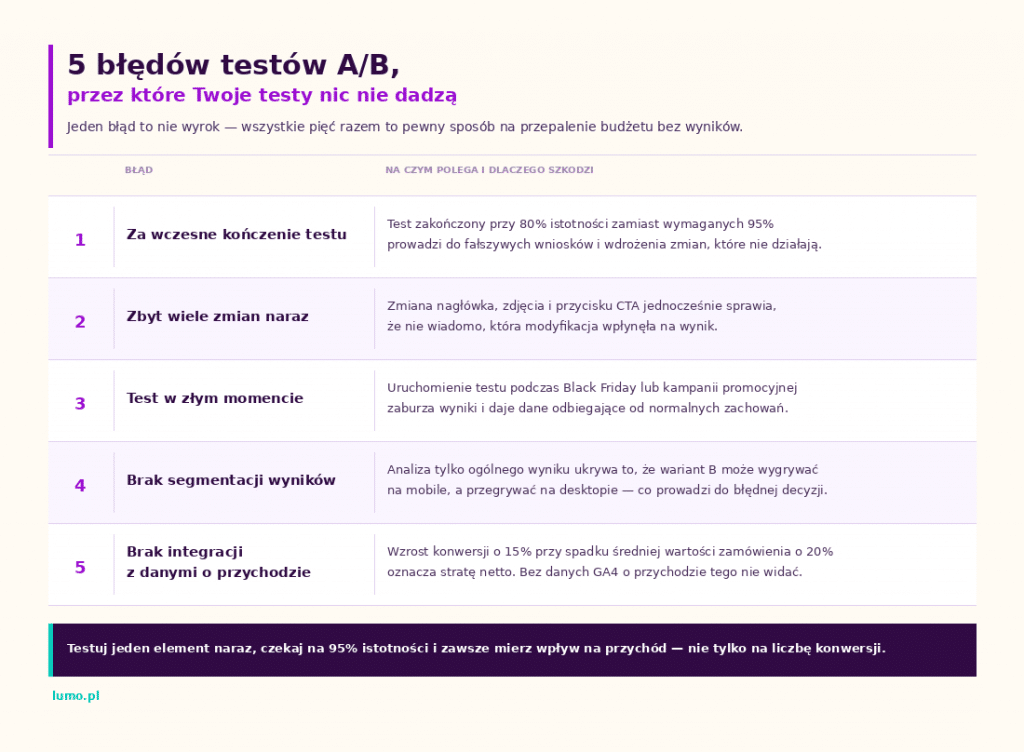 5 błędów testów A/B,
przez które Twoje testy nic nie dadzą

Jeden błąd to nie wyrok — wszystkie pięć razem to pewny sposób na przepalenie budżetu bez wyników.

| | BŁĄD | NA CZYM POLEGA I DLACZEGO SZKODZI |
|---|---|---|
| 1 | Za wczesne kończenie testu | Test zakończony przy 80% istotności zamiast wymaganych 95% prowadzi do fałszywych wniosków i wdrożenia zmian, które nie działają. |
| 2 | Zbyt wiele zmian naraz | Zmiana nagłówka, zdjęcia i przycisku CTA jednocześnie sprawia, że nie wiadomo, która modyfikacja wpłynęła na wynik. |
| 3 | Test w złym momencie | Uruchomienie testu podczas Black Friday lub kampanii promocyjnej zaburza wyniki i daje dane odbiegające od normalnych zachowań. |
| 4 | Brak segmentacji wyników | Analiza tylko ogólnego wyniku ukrywa to, że wariant B może wygrywać na mobile, a przegrywać na desktopie — co prowadzi do błędnej decyzji. |
| 5 | Brak integracji z danymi o przychodzie | Wzrost konwersji o 15% przy spadku średniej wartości zamówienia o 20% oznacza stratę netto. Bez danych GA4 o przychodzie tego nie widać. |

Testuj jeden element naraz, czekaj na 95% istotności i zawsze mierz wpływ na przychód — nie tylko na liczbę konwersji.

lumo.pl